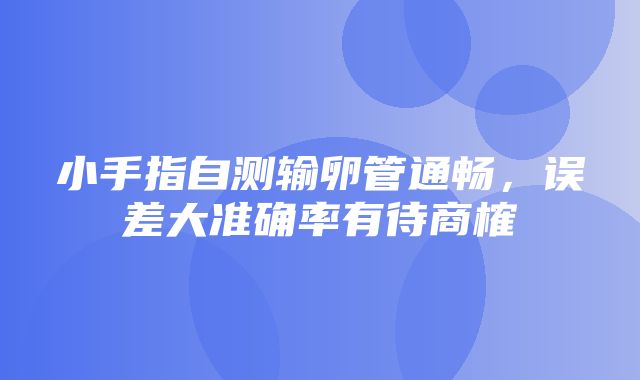 小手指自测输卵管通畅，误差大准确率有待商榷